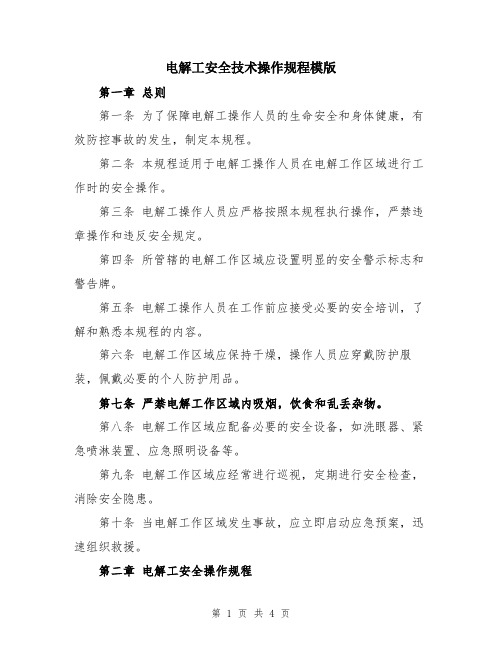 电解工安全技术操作规程模版

第一章 总则

第一条 为了保障电解工操作人员的生命安全和身体健康，有效防控事故的发生，制定本规程。

第二条 本规程适用于电解工操作人员在电解工作区域进行工作时的安全操作。

第三条 电解工操作人员应严格按照本规程执行操作，严禁违章操作和违反安全规定。

第四条 所管辖的电解工作区域应设置明显的安全警示标志和警告牌。

第五条 电解工操作人员在工作前应接受必要的安全培训，了解和熟悉本规程的内容。

第六条 电解工作区域应保持干燥，操作人员应穿戴防护服装，佩戴必要的个人防护用品。

第七条 严禁电解工作区域内吸烟，饮食和乱丢杂物。

第八条 电解工作区域应配备必要的安全设备，如洗眼器、紧急喷淋装置、应急照明设备等。

第九条 电解工作区域应经常进行巡视，定期进行安全检查，消除安全隐患。

第十条 当电解工作区域发生事故，应立即启动应急预案，迅速组织救援。

第二章 电解工安全操作规程

第 1 页 共 4 页